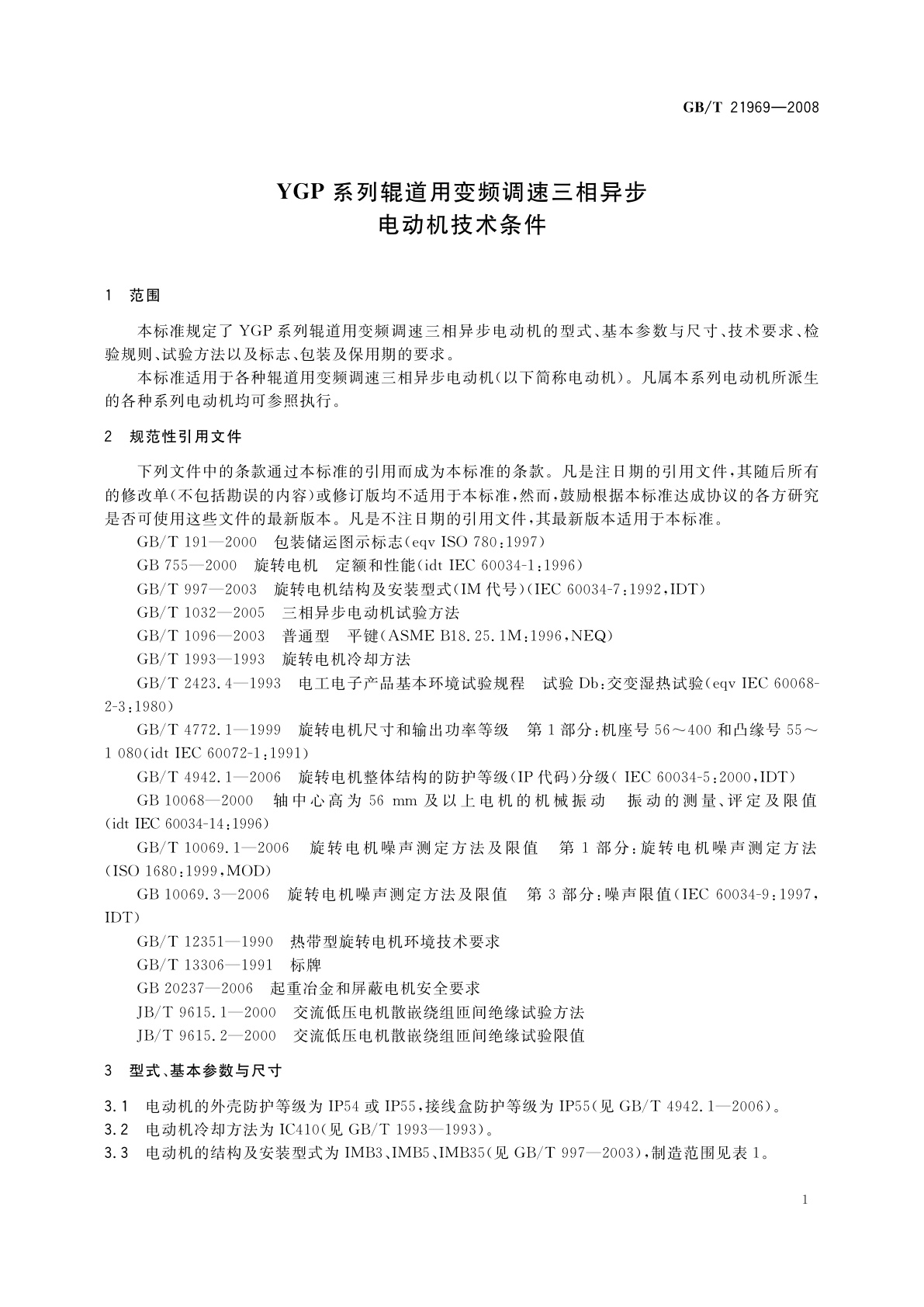 GB/T 21969—2008

YGP 系列辊道用变频调速三相异步电动机技术条件

1 范围

本标准规定了 YGP 系列辊道用变频调速三相异步电动机的型式、基本参数与尺寸、技术要求、检验规则、试验方法以及标志、包装及保用期的要求。

本标准适用于各种辊道用变频调速三相异步电动机(以下简称电动机)。凡属本系列电动机所派生的各种系列电动机均可参照执行。

2 规范性引用文件

下列文件中的条款通过本标准的引用而成为本标准的条款。凡是注日期的引用文件,其随后所有的修改单(不包括勘误的内容)或修订版均不适用于本标准,然而,鼓励根据本标准达成协议的各方研究是否可使用这些文件的最新版本。凡是不注日期的引用文件,其最新版本适用于本标准。

GB/T 191—2000 包装储运图示标志(eqv ISO 780:1997)

GB 755—2000 旋转电机 定额和性能(idt IEC 60034-1:1996)

GB/T 997—2003 旋转电机结构及安装型式(IM 代号)(IEC 60034-7:1992,IDT)

GB/T 1032—2005 三相异步电动机试验方法

GB/T 1096—2003 普通型 平键(ASME B18.25.1M:1996,NEQ)

GB/T 1993—1993 旋转电机冷却方法

GB/T 2423.4—1993 电工电子产品基本环境试验规程 试验 Db:交变湿热试验(eqv IEC 60068-2-3:1980)

GB/T 4772.1—1999 旋转电机尺寸和输出功率等级 第 1 部分:机座号 56～400 和凸缘号 55～1 080(idt IEC 60072-1:1991)

GB/T 4942.1—2006 旋转电机整体结构的防护等级(IP 代码)分级( IEC 60034-5:2000,IDT)

GB 10068—2000 轴中心高为 56 mm 及以上电机的机械振动 振动的测量、评定及限值(idt IEC 60034-14:1996)

GB/T 10069.1—2006 旋转电机噪声测定方法及限值 第 1 部分:旋转电机噪声测定方法(ISO 1680:1999,MOD)

GB 10069.3—2006 旋转电机噪声测定方法及限值 第 3 部分:噪声限值(IEC 60034-9:1997,IDT)

GB/T 12351—1990 热带型旋转电机环境技术要求

GB/T 13306—1991 标牌

GB 20237—2006 起重冶金和屏蔽电机安全要求

JB/T 9615.1—2000 交流低压电机散嵌绕组匝间绝缘试验方法

JB/T 9615.2—2000 交流低压电机散嵌绕组匝间绝缘试验限值

3 型式、基本参数与尺寸

3.1 电动机的外壳防护等级为 IP54 或 IP55,接线盒防护等级为 IP55(见 GB/T 4942.1—2006)。

3.2 电动机冷却方法为 IC410(见 GB/T 1993—1993)。

3.3 电动机的结构及安装型式为 IMB3、IMB5、IMB35(见 GB/T 997—2003),制造范围见表 1。

1